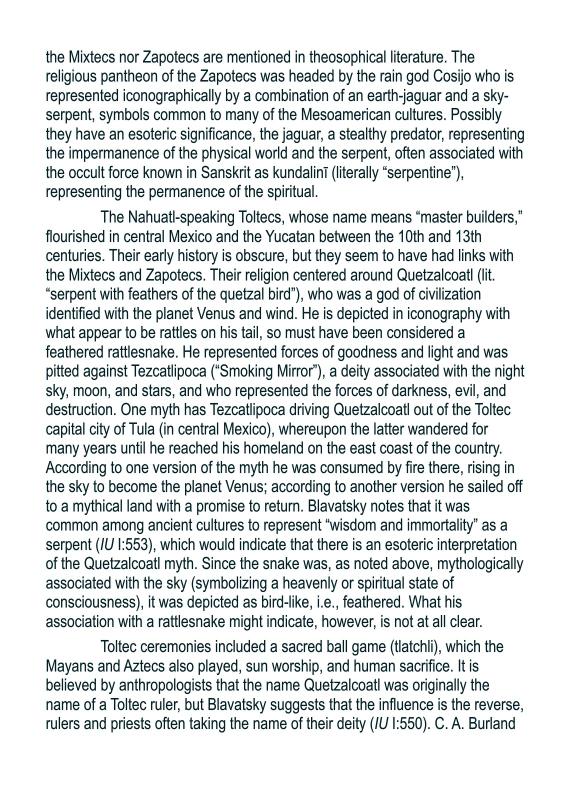 the Mixtecs nor Zapotecs are mentioned in theosophical literature. The religious pantheon of the Zapotecs was headed by the rain god Cosijo who is represented iconographically by a combination of an earth-jaguar and a sky-serpent, symbols common to many of the Mesoamerican cultures. Possibly they have an esoteric significance, the jaguar, a stealthy predator, representing the impermanence of the physical world and the serpent, often associated with the occult force known in Sanskrit as kundalinī (literally “serpentine”), representing the permanence of the spiritual.

The Nahuatl-speaking Toltecs, whose name means “master builders,” flourished in central Mexico and the Yucatan between the 10th and 13th centuries. Their early history is obscure, but they seem to have had links with the Mixtecs and Zapotecs. Their religion centered around Quetzalcoatl (lit. “serpent with feathers of the quetzal bird”), who was a god of civilization identified with the planet Venus and wind. He is depicted in iconography with what appear to be rattles on his tail, so must have been considered a feathered rattlesnake. He represented forces of goodness and light and was pitted against Tezcatlipoca (“Smoking Mirror”), a deity associated with the night sky, moon, and stars, and who represented the forces of darkness, evil, and destruction. One myth has Tezcatlipoca driving Quetzalcoatl out of the Toltec capital city of Tula (in central Mexico), whereupon the latter wandered for many years until he reached his homeland on the east coast of the country. According to one version of the myth he was consumed by fire there, rising in the sky to become the planet Venus; according to another version he sailed off to a mythical land with a promise to return. Blavatsky notes that it was common among ancient cultures to represent “wisdom and immortality” as a serpent (IU I:553), which would indicate that there is an esoteric interpretation of the Quetzalcoatl myth. Since the snake was, as noted above, mythologically associated with the sky (symbolizing a heavenly or spiritual state of consciousness), it was depicted as bird-like, i.e., feathered. What his association with a rattlesnake might indicate, however, is not at all clear.

Toltec ceremonies included a sacred ball game (tlatchli), which the Mayans and Aztecs also played, sun worship, and human sacrifice. It is believed by anthropologists that the name Quetzalcoatl was originally the name of a Toltec ruler, but Blavatsky suggests that the influence is the reverse, rulers and priests often taking the name of their deity (IU I:550). C. A. Burland